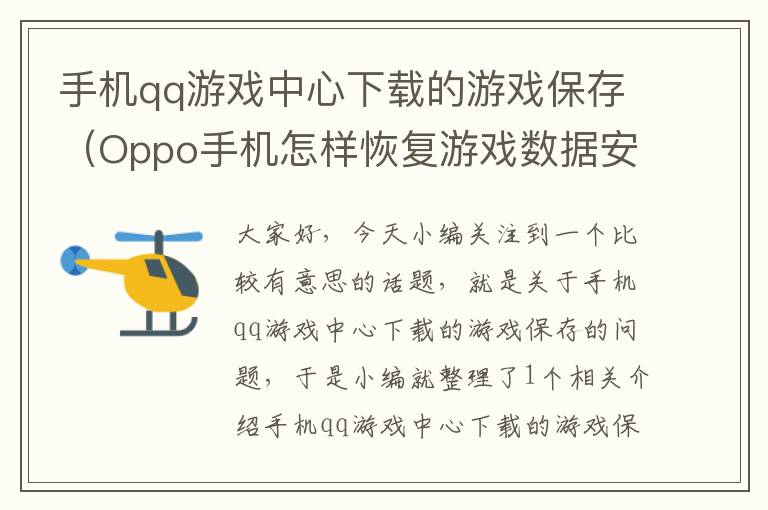 手机qq游戏中心下载的游戏保存（Oppo手机怎样恢复游戏数据安

大家好，今天小编关注到一个比较有意思的话题，就是关于手机qq游戏中心下载的游戏保存的问题，于是小编就整理了1个相关介绍手机qq游戏中心下载的游戏保